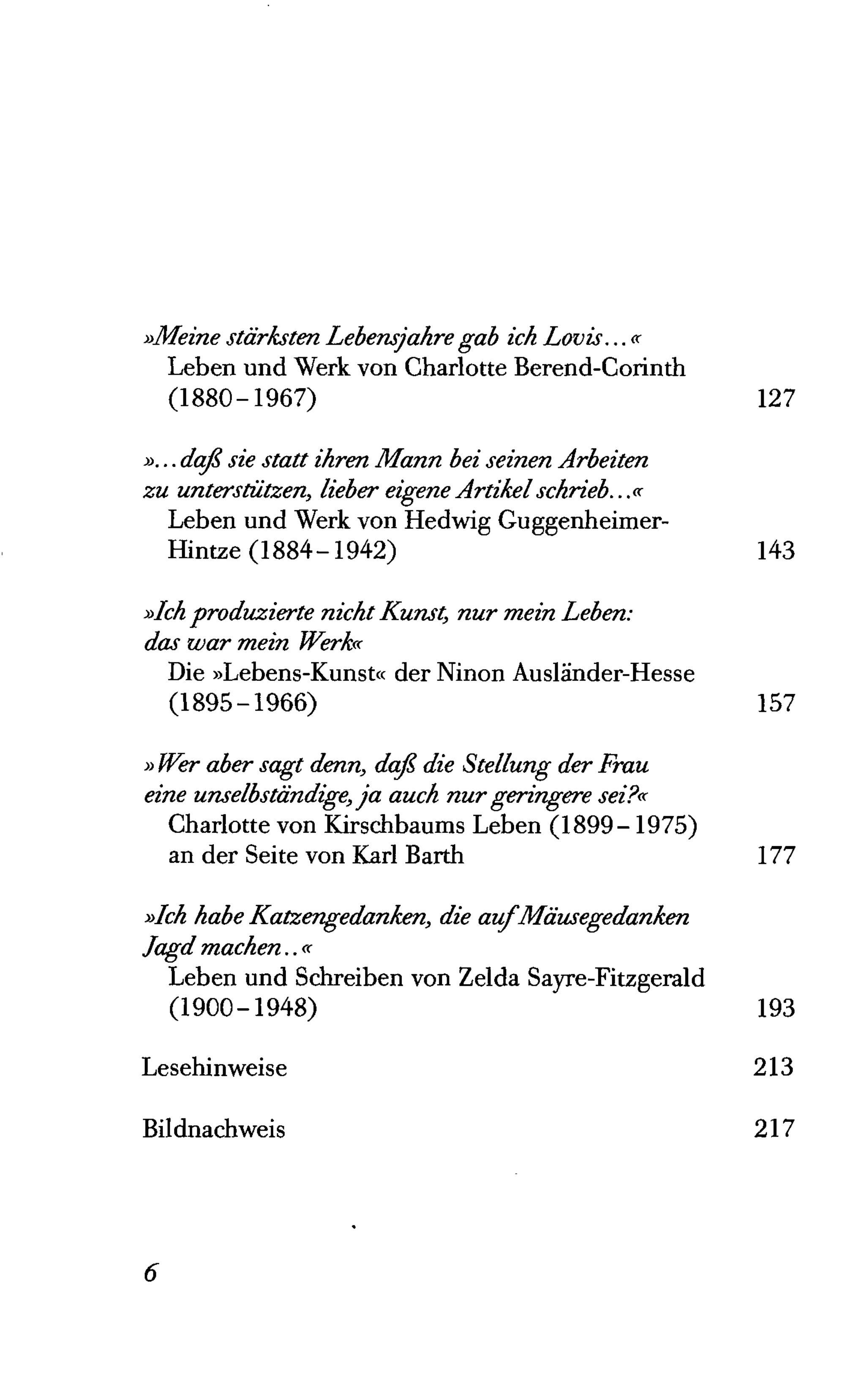 »Meine stärksten Lebensjahre gab ich Lovis...«
Leben und Werk von Charlotte Berend-Corinth (1880-1967) 127

»...daß sie statt ihren Mann bei seinen Arbeiten zu unterstützen, lieber eigene Artikel schrieb...«
Leben und Werk von Hedwig Guggenheimer-Hintze (1884-1942) 143

»Ich produzierte nicht Kunst, nur mein Leben: das war mein Werk«
Die »Lebens-Kunst« der Ninon Ausländer-Hesse (1895-1966) 157

»Wer aber sagt denn, daß die Stellung der Frau eine unselbständige, ja auch nur geringere sei?«
Charlotte von Kirschbaums Leben (1899-1975) an der Seite von Karl Barth 177

»Ich habe Katzengedanken, die auf Mäusegedanken Jagd machen..«
Leben und Schreiben von Zelda Sayre-Fitzgerald (1900-1948) 193

Lesehinweise 213

Bildnachweis 217

6